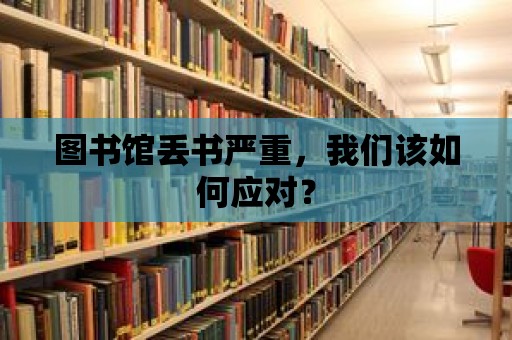 图书馆丢书严重，我们该如何应对？